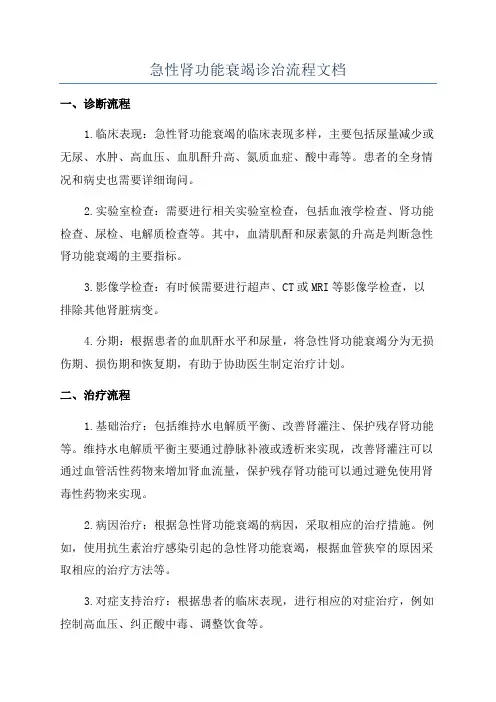 急性肾功能衰竭诊治流程文档

一、诊断流程

1.临床表现：急性肾功能衰竭的临床表现多样，主要包括尿量减少或无尿、水肿、高血压、血肌酐升高、氮质血症、酸中毒等。患者的全身情况和病史也需要详细询问。

2.实验室检查：需要进行相关实验室检查，包括血液学检查、肾功能检查、尿检、电解质检查等。其中，血清肌酐和尿素氮的升高是判断急性肾功能衰竭的主要指标。

3.影像学检查：有时候需要进行超声、CT或MRI等影像学检查，以排除其他肾脏病变。

4.分期：根据患者的血肌酐水平和尿量，将急性肾功能衰竭分为无损伤期、损伤期和恢复期，有助于协助医生制定治疗计划。

二、治疗流程

1.基础治疗：包括维持水电解质平衡、改善肾灌注、保护残存肾功能等。维持水电解质平衡主要通过静脉补液或透析来实现，改善肾灌注可以通过血管活性药物来增加肾血流量，保护残存肾功能可以通过避免使用肾毒性药物来实现。

2.病因治疗：根据急性肾功能衰竭的病因，采取相应的治疗措施。例如，使用抗生素治疗感染引起的急性肾功能衰竭，根据血管狭窄的原因采取相应的治疗方法等。

3.对症支持治疗：根据患者的临床表现，进行相应的对症治疗，例如控制高血压、纠正酸中毒、调整饮食等。